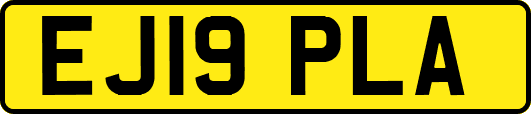 EJ19 PLA